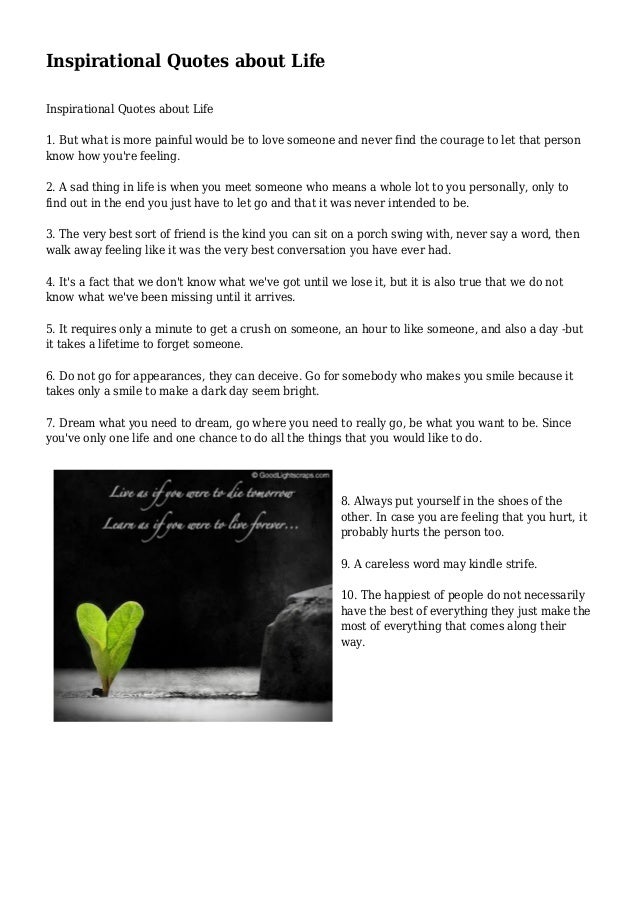 Inspirational Quotes about Life

Inspirational Quotes about Life

1. But what is more painful would be to love someone and never find the courage to let that person know how you're feeling.

2. A sad thing in life is when you meet someone who means a whole lot to you personally, only to find out in the end you just have to let go and that it was never intended to be.

3. The very best sort of friend is the kind you can sit on a porch swing with, never say a word, then walk away feeling like it was the very best conversation you have ever had.

4. It's a fact that we don't know what we've got until we lose it, but it is also true that we do not know what we've been missing until it arrives.

5. It requires only a minute to get a crush on someone, an hour to like someone, and also a day -but it takes a lifetime to forget someone.

6. Do not go for appearances, they can deceive. Go for somebody who makes you smile because it takes only a smile to make a dark day seem bright.

7. Dream what you need to dream, go where you need to really go, be what you want to be. Since you've only one life and one chance to do all the things that you would like to do.

© GoodLightscraps.com
Live as if you were to die tomorrow
Learn as if you were to live forever...

8. Always put yourself in the shoes of the other. In case you are feeling that you hurt, it probably hurts the person too.

9. A careless word may kindle strife.

10. The happiest of people do not necessarily have the best of everything they just make the most of everything that comes along their way.